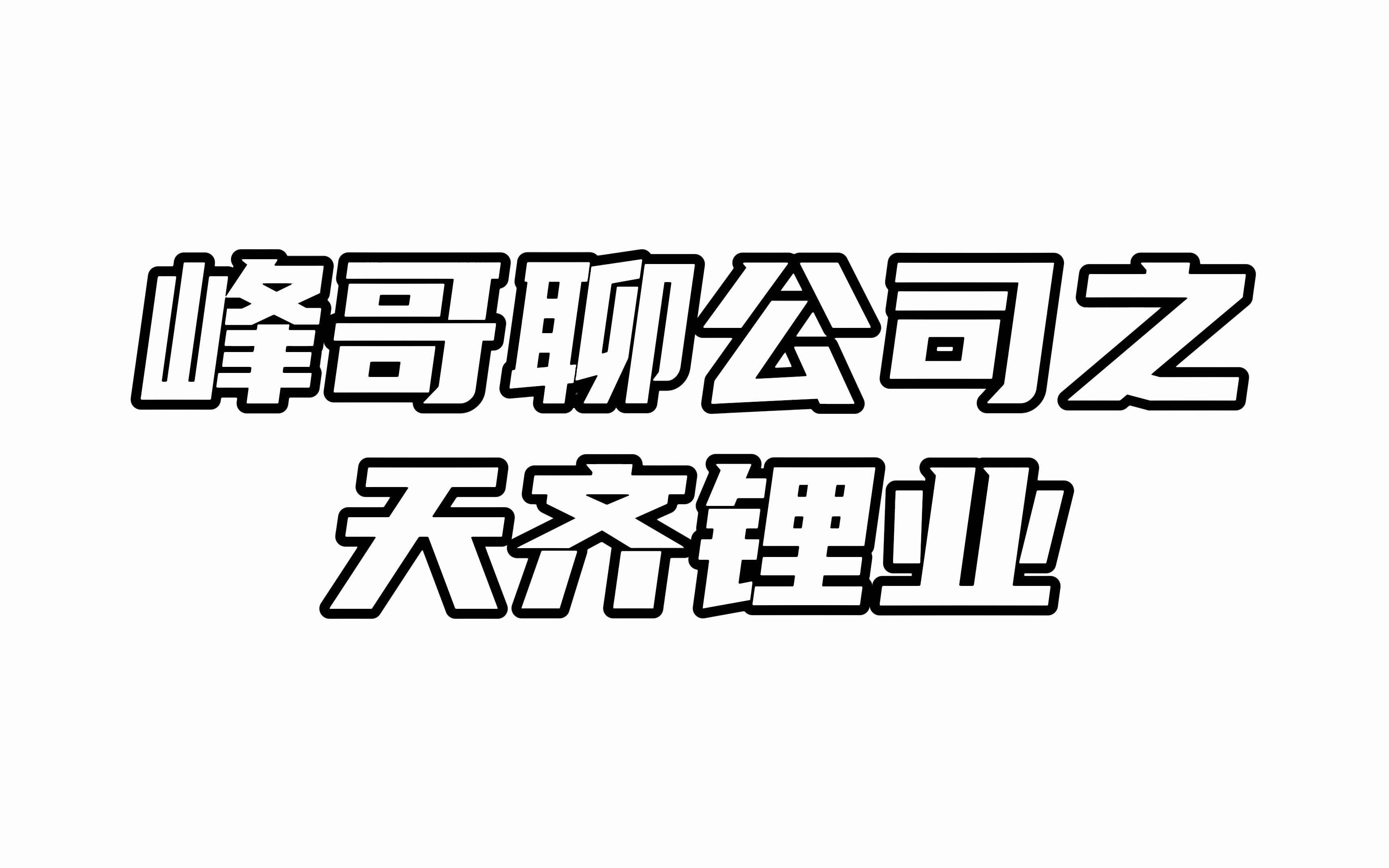 峰哥聊公司之
天齐锂业